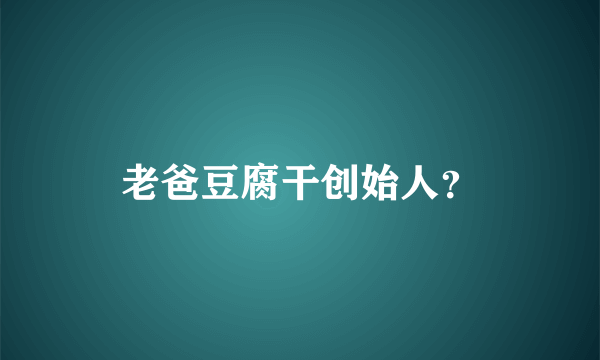 老爸豆腐干创始人?